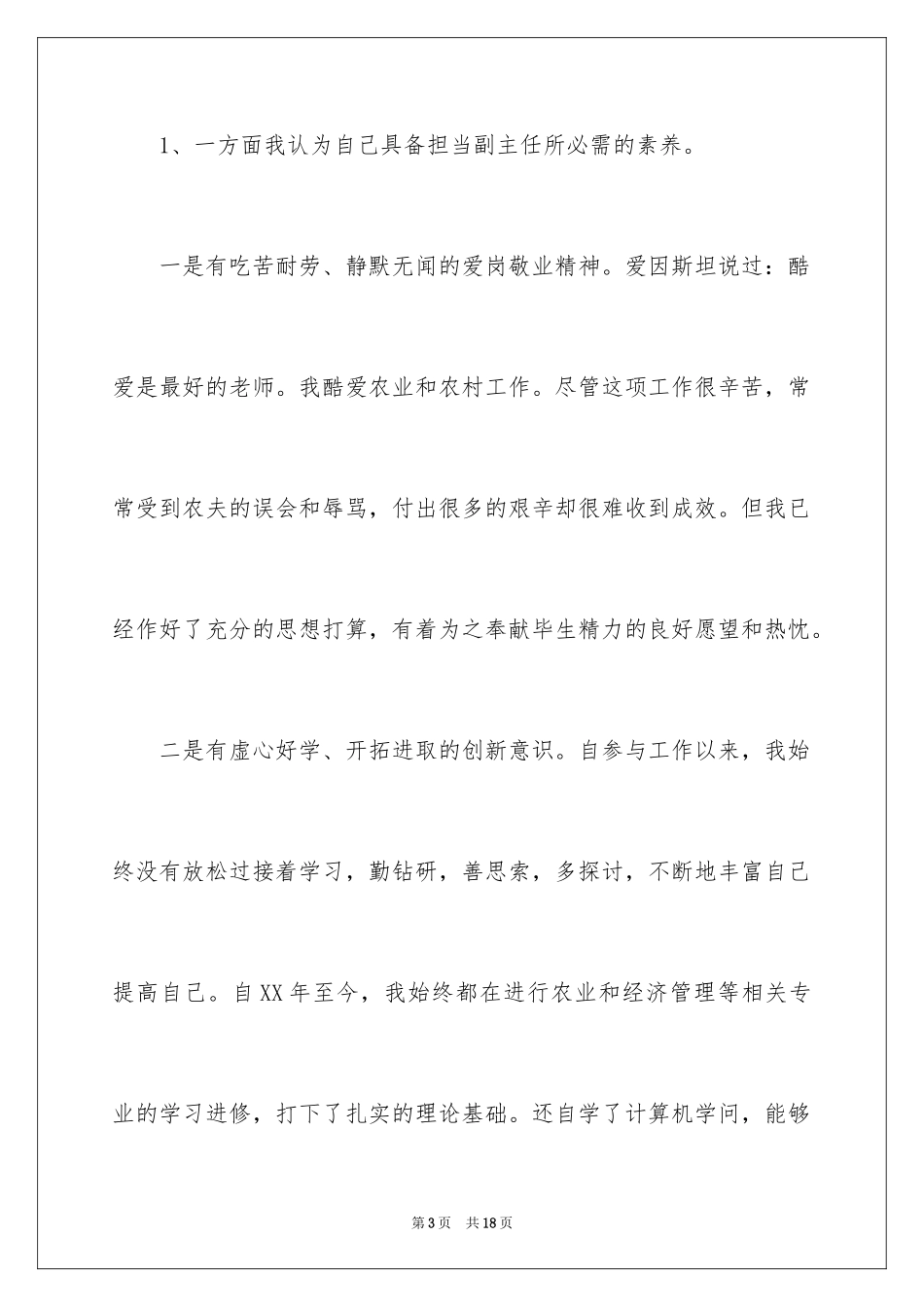 1、一方面我认为自己具备担当副主任所必需的素养。

一是有吃苦耐劳、静默无闻的爱岗敬业精神。爱因斯坦说过：酷爱是最好的老师。我酷爱农业和农村工作。尽管这项工作很辛苦，常常受到农夫的误会和辱骂，付出很多的艰辛却很难收到成效。但我已经作好了充分的思想打算，有着为之奉献毕生精力的良好愿望和热忱。

二是有虚心好学、开拓进取的创新意识。自参与工作以来，我始终没有放松过接着学习，勤钻研，善思索，多探讨，不断地丰富自己提高自己。自XX年至今，我始终都在进行农业和经济管理等相关专业的学习进修，打下了扎实的理论基础。还自学了计算机学问，能够

第3页 共18页